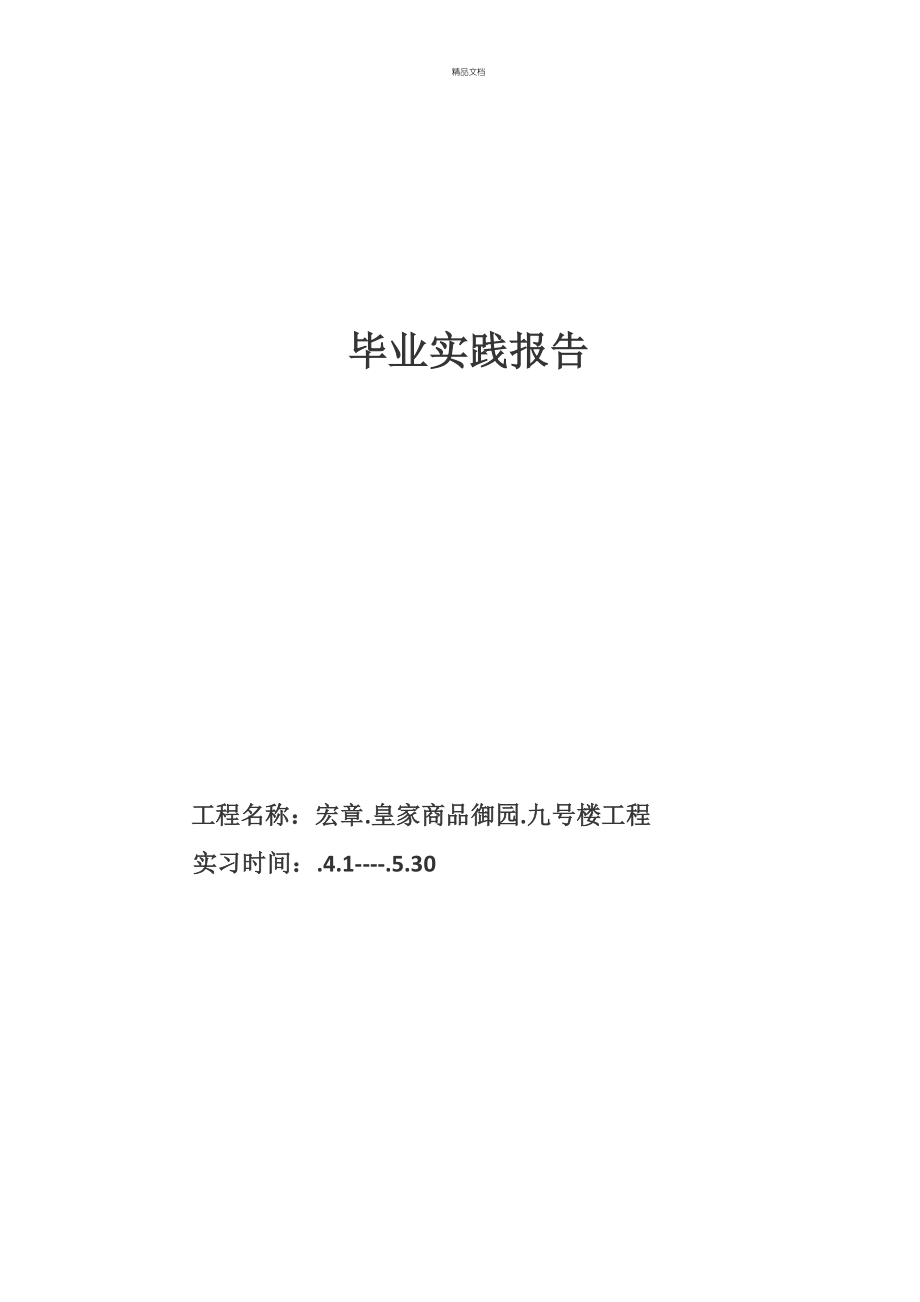 精品文档

毕业实践报告

工程名称：宏章.皇家商品御园.九号楼工程

实习时间：.4.1----.5.30